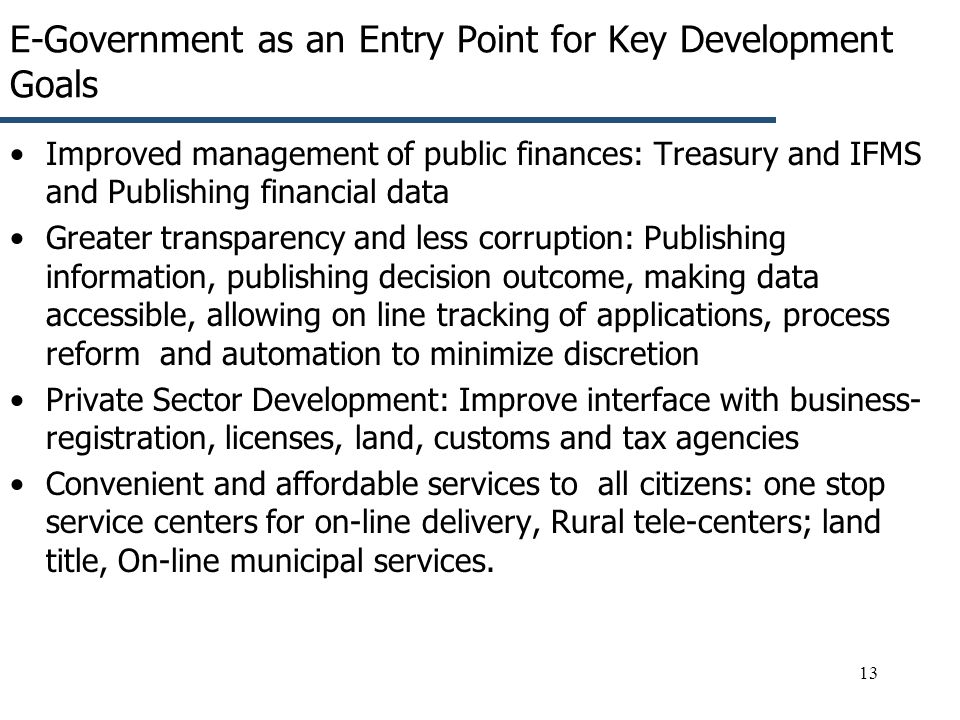 E-Government as an Entry Point for Key Development Goals

• Improved management of public finances: Treasury and IFMS and Publishing financial data
• Greater transparency and less corruption: Publishing information, publishing decision outcome, making data accessible, allowing on line tracking of applications, process reform and automation to minimize discretion
• Private Sector Development: Improve interface with business-registration, licenses, land, customs and tax agencies
• Convenient and affordable services to all citizens: one stop service centers for on-line delivery, Rural tele-centers; land title, On-line municipal services.

13